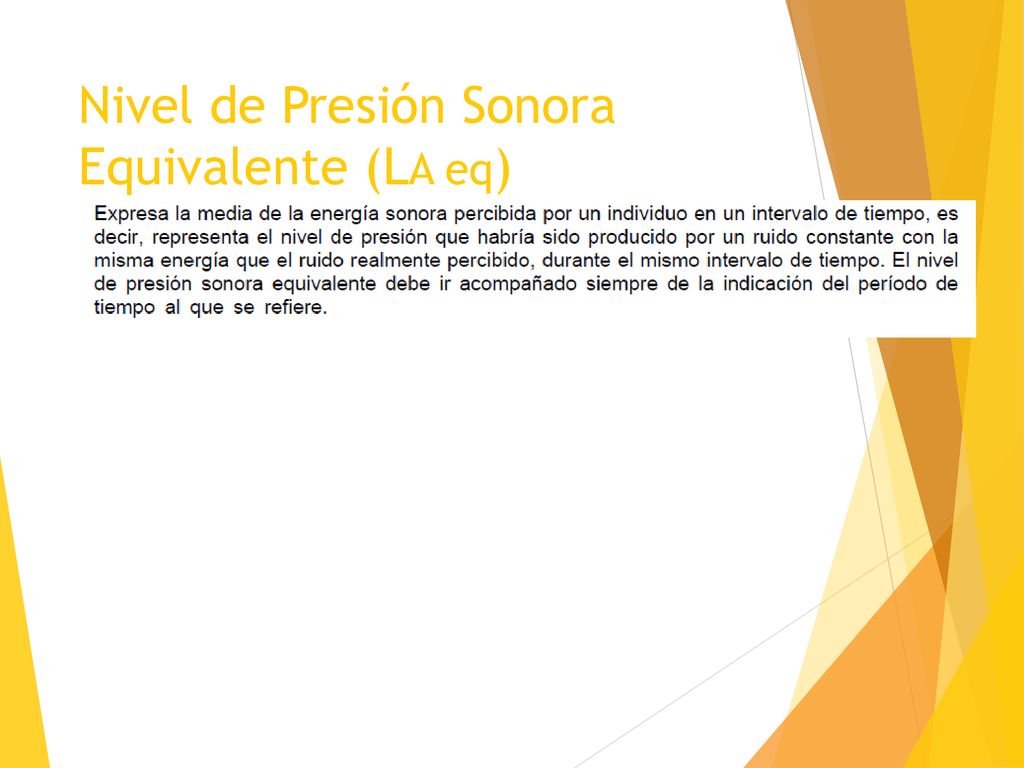 Nivel de Presión Sonora Equivalente (LA eq)

Expresa la media de la energía sonora percibida por un individuo en un intervalo de tiempo, es decir, representa el nivel de presión que habría sido producido por un ruido constante con la misma energía que el ruido realmente percibido, durante el mismo intervalo de tiempo. El nivel de presión sonora equivalente debe ir acompañado siempre de la indicación del período de tiempo al que se refiere.